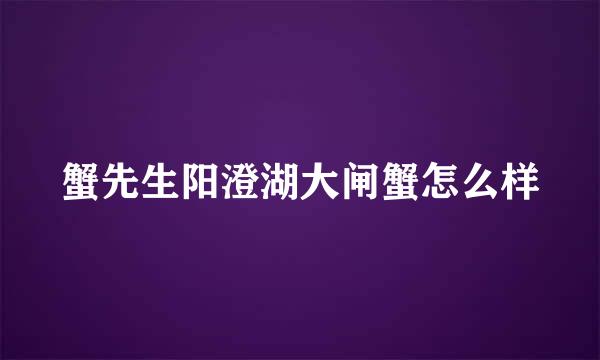 蟹先生阳澄湖大闸蟹怎么样